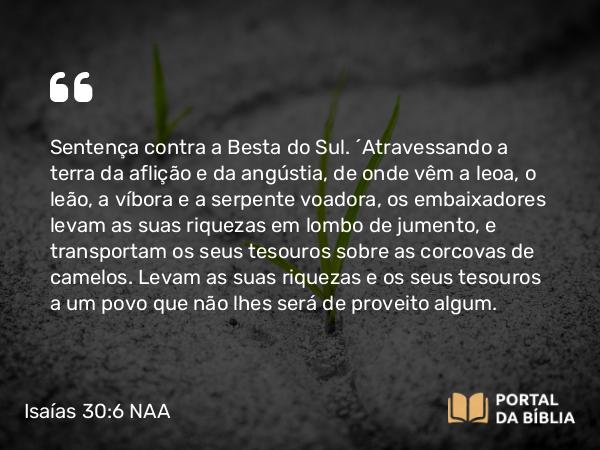 “

Sentença contra a Besta do Sul. ´Atravessando a terra da aflição e da angústia, de onde vêm a leoa, o leão, a víbora e a serpente voadora, os embaixadores levam as suas riquezas em lombo de jumento, e transportam os seus tesouros sobre as corcovas de camelos. Levam as suas riquezas e os seus tesouros a um povo que não lhes será de proveito algum.

Isaías 30:6 NAA

PORTAL DA BÍBLIA